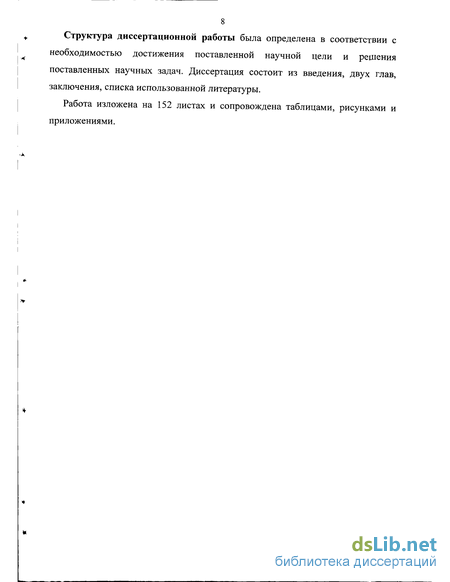 8

Структура диссертационной работы была определена в соответствии с необходимостью достижения поставленной научной цели и решения поставленных научных задач. Диссертация состоит из введения, двух глав, заключения, списка использованной литературы.

Работа изложена на 152 листах и сопровождена таблицами, рисунками и приложениями.

dsLib.net
библиотека диссертаций